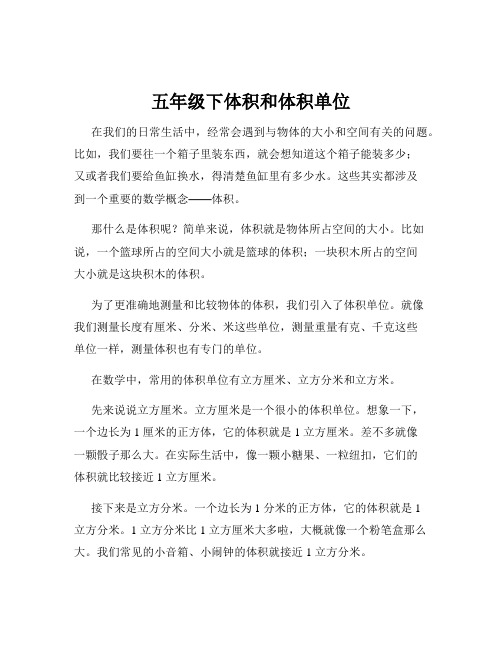 五年级下体积和体积单位

在我们的日常生活中，经常会遇到与物体的大小和空间有关的问题。比如，我们要往一个箱子里装东西，就会想知道这个箱子能装多少；又或者我们要给鱼缸换水，得清楚鱼缸里有多少水。这些其实都涉及到一个重要的数学概念——体积。

那什么是体积呢？简单来说，体积就是物体所占空间的大小。比如说，一个篮球所占的空间大小就是篮球的体积；一块积木所占的空间大小就是这块积木的体积。

为了更准确地测量和比较物体的体积，我们引入了体积单位。就像我们测量长度有厘米、分米、米这些单位，测量重量有克、千克这些单位一样，测量体积也有专门的单位。

在数学中，常用的体积单位有立方厘米、立方分米和立方米。

先来说说立方厘米。立方厘米是一个很小的体积单位。想象一下，一个边长为 1 厘米的正方体，它的体积就是 1 立方厘米。差不多就像一颗骰子那么大。在实际生活中，像一颗小糖果、一粒纽扣，它们的体积就比较接近 1 立方厘米。

接下来是立方分米。一个边长为 1 分米的正方体，它的体积就是 1 立方分米。1 立方分米比 1 立方厘米大多啦，大概就像一个粉笔盒那么大。我们常见的小音箱、小闹钟的体积就接近 1 立方分米。